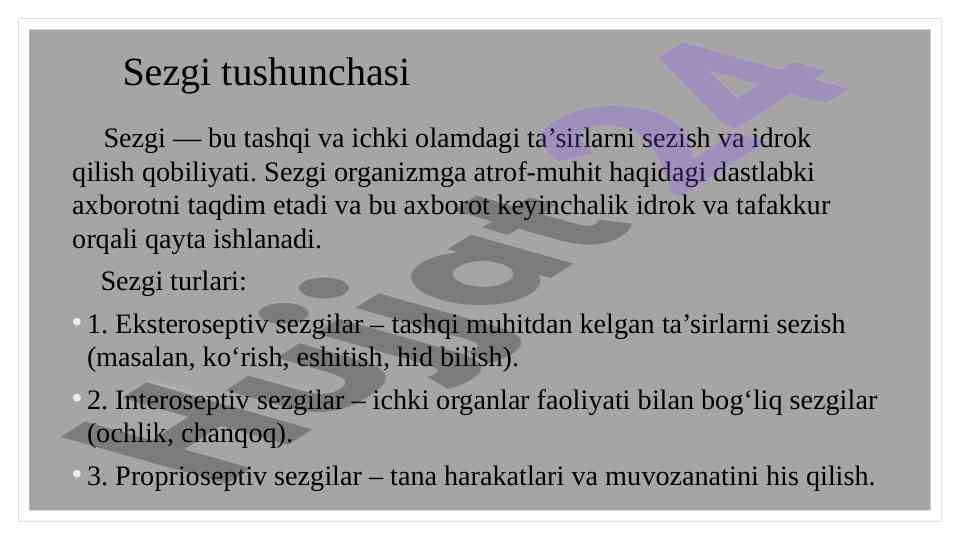 Sezgi tushunchasi

Sezgi — bu tashqi va ichki olamdagi ta'sirlarni sezish va idrok qilish qobiliyati. Sezgi organizmga atrof-muhit haqidagi dastlabki axborotni taqdim etadi va bu axborot keyinchalik idrok va tafakkur orqali qayta ishlanadi.

Sezgi turlari:

• 1. Eksteroseptiv sezgilar – tashqi muhitdan kelgan ta'sirlarni sezish (masalan, ko'rish, eshitish, hid bilish).

• 2. Interoseptiv sezgilar – ichki organlar faoliyati bilan bog'liq sezgilar (ochlik, chanqoq).

• 3. Proprioseptiv sezgilar – tana harakatlari va muvozanatini his qilish.

Hujjat24